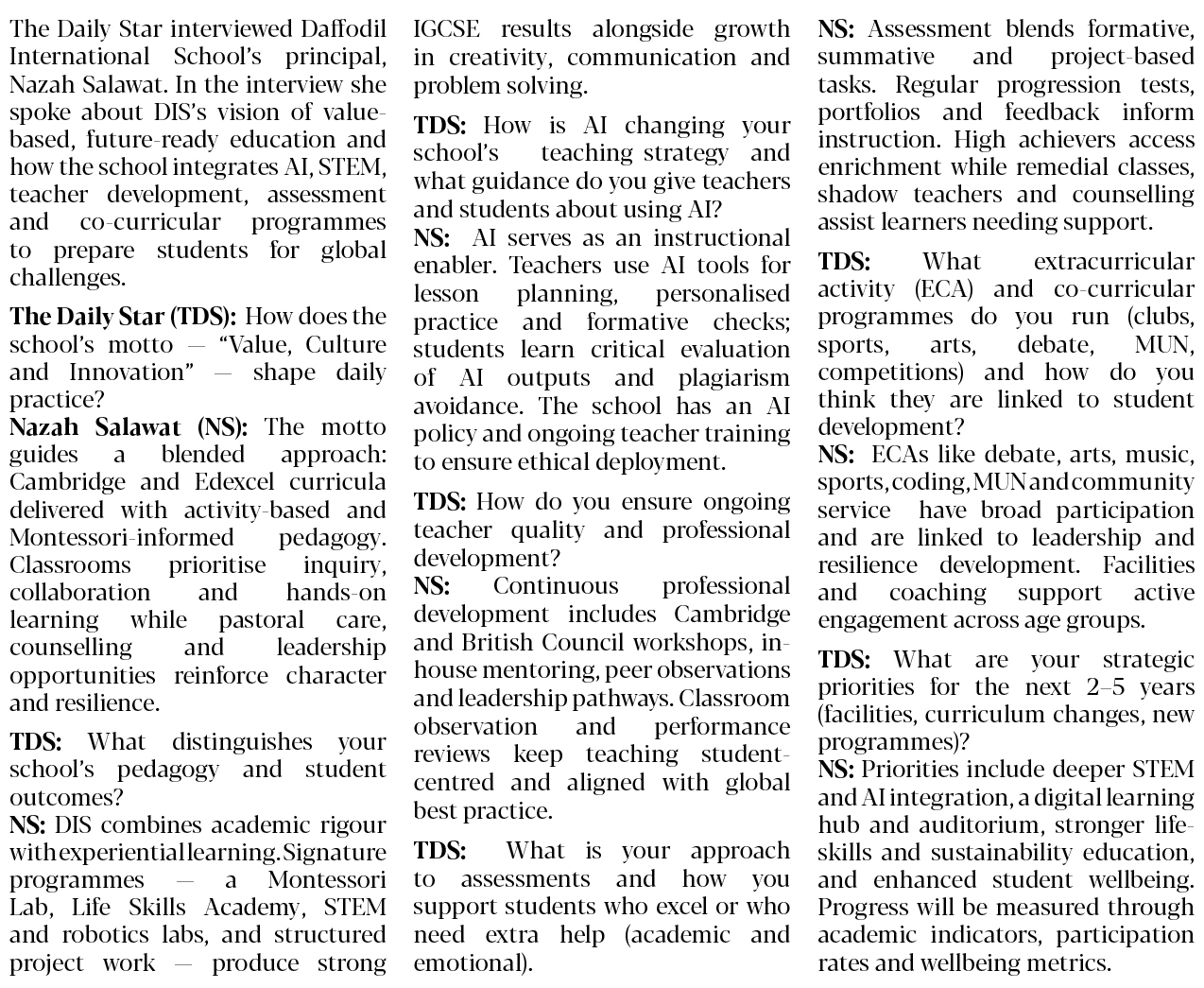 The Daily Star interviewed Daffodil International School's principal, Nazah Salawat. In the interview she spoke about DIS's vision of value-based, future-ready education and how the school integrates AI, STEM, teacher development, assessment and co-curricular programmes to prepare students for global challenges.

The Daily Star (TDS): How does the school's motto — "Value, Culture and Innovation" — shape daily practice?
Nazah Salawat (NS): The motto guides a blended approach: Cambridge and Edexcel curricula delivered with activity-based and Montessori-informed pedagogy. Classrooms prioritise inquiry, collaboration and hands-on learning while pastoral care, counselling and leadership opportunities reinforce character and resilience.

TDS: What distinguishes your school's pedagogy and student outcomes?
NS: DIS combines academic rigour with experiential learning. Signature programmes — a Montessori Lab, Life Skills Academy, STEM and robotics labs, and structured project work — produce strong IGCSE results alongside growth in creativity, communication and problem solving.

TDS: How is AI changing your school's teaching strategy and what guidance do you give teachers and students about using AI?
NS: AI serves as an instructional enabler. Teachers use AI tools for lesson planning, personalised practice and formative checks; students learn critical evaluation of AI outputs and plagiarism avoidance. The school has an AI policy and ongoing teacher training to ensure ethical deployment.

TDS: How do you ensure ongoing teacher quality and professional development?
NS: Continuous professional development includes Cambridge and British Council workshops, in-house mentoring, peer observations and leadership pathways. Classroom observation and performance reviews keep teaching student-centred and aligned with global best practice.

TDS: What is your approach to assessments and how you support students who excel or who need extra help (academic and emotional).
NS: Assessment blends formative, summative and project-based tasks. Regular progression tests, portfolios and feedback inform instruction. High achievers access enrichment while remedial classes, shadow teachers and counselling assist learners needing support.

TDS: What extracurricular activity (ECA) and co-curricular programmes do you run (clubs, sports, arts, debate, MUN, competitions) and how do you think they are linked to student development?
NS: ECAs like debate, arts, music, sports, coding, MUN and community service have broad participation and are linked to leadership and resilience development. Facilities and coaching support active engagement across age groups.

TDS: What are your strategic priorities for the next 2–5 years (facilities, curriculum changes, new programmes)?
NS: Priorities include deeper STEM and AI integration, a digital learning hub and auditorium, stronger life-skills and sustainability education, and enhanced student wellbeing. Progress will be measured through academic indicators, participation rates and wellbeing metrics.